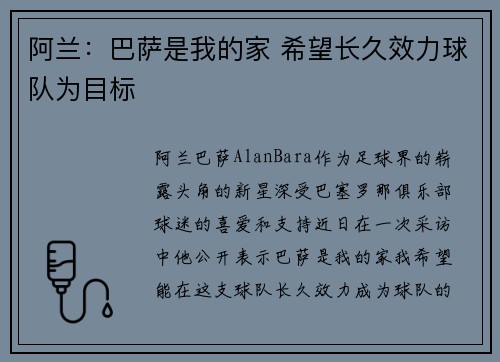 阿兰：巴萨是我的家 希望长久效力球队为目标

阿兰巴萨AlanBara作为足球界的崭露头角的新星深受巴塞罗那俱乐部球迷的喜爱和支持近日在一次采访中他公开表示巴萨是我的家我希望能在这支球队长久效力成为球队的